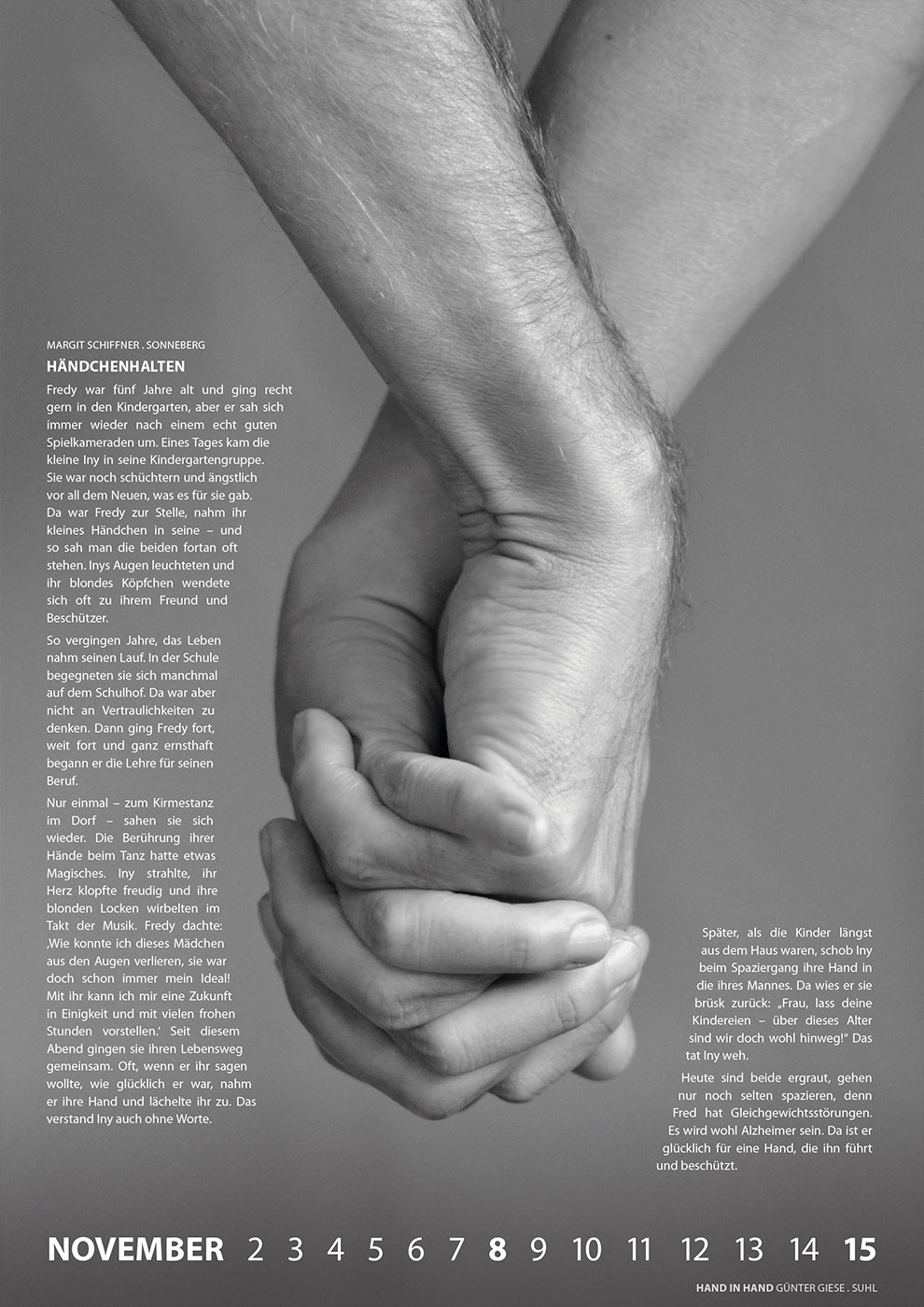 MARGIT SCHIFFNER . SONNEBERG

HÄNDCHENHALTEN

Fredy war fünf Jahre alt und ging recht gern in den Kindergarten, aber er sah sich immer wieder nach einem echt guten Spielkameraden um. Eines Tages kam die kleine Iny in seine Kindergartengruppe. Sie war noch schüchtern und ängstlich vor all dem Neuen, was es für sie gab. Da war Fredy zur Stelle, nahm ihr kleines Händchen in seine – und so sah man die beiden fortan oft stehen. Inys Augen leuchteten und ihr blondes Köpfchen wendete sich oft zu ihrem Freund und Beschützer.

So vergingen Jahre, das Leben nahm seinen Lauf. In der Schule begegneten sie sich manchmal auf dem Schulhof. Da war aber nicht an Vertraulichkeiten zu denken. Dann ging Fredy fort, weit fort und ganz ernsthaft begann er die Lehre für seinen Beruf.

Nur einmal – zum Kirmestanz im Dorf – sahen sie sich wieder. Die Berührung ihrer Hände beim Tanz hatte etwas Magisches. Iny strahlte, ihr Herz klopfte freudig und ihre blonden Locken wirbelten im Takt der Musik. Fredy dachte: ‚Wie konnte ich dieses Mädchen aus den Augen verlieren, sie war doch schon immer mein Ideal! Mit ihr kann ich mir eine Zukunft in Einigkeit und mit vielen frohen Stunden vorstellen.' Seit diesem Abend gingen sie ihren Lebensweg gemeinsam. Oft, wenn er ihr sagen wollte, wie glücklich er war, nahm er ihre Hand und lächelte ihr zu. Das verstand Iny auch ohne Worte.

Später, als die Kinder längst aus dem Haus waren, schob Iny beim Spaziergang ihre Hand in die ihres Mannes. Da wies er sie brüsk zurück: „Frau, lass deine Kindereien – über dieses Alter sind wir doch wohl hinweg!" Das tat Iny weh.

Heute sind beide ergraut, gehen nur noch selten spazieren, denn Fred hat Gleichgewichtsstörungen. Es wird wohl Alzheimer sein. Da ist er glücklich für eine Hand, die ihn führt und beschützt.

NOVEMBER 2 3 4 5 6 7 8 9 10 11 12 13 14 15

HAND IN HAND GÜNTER GIESE . SUHL